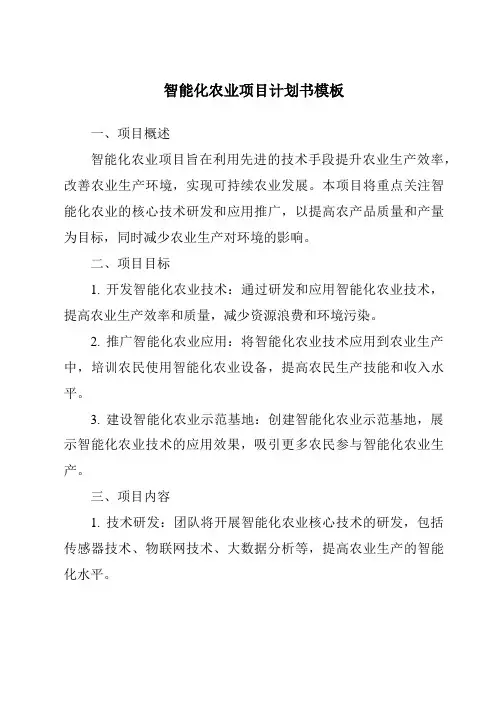 智能化农业项目计划书模板

一、项目概述

智能化农业项目旨在利用先进的技术手段提升农业生产效率，改善农业生产环境，实现可持续农业发展。本项目将重点关注智能化农业的核心技术研发和应用推广，以提高农产品质量和产量为目标，同时减少农业生产对环境的影响。

二、项目目标

1. 开发智能化农业技术：通过研发和应用智能化农业技术，提高农业生产效率和质量，减少资源浪费和环境污染。

2. 推广智能化农业应用：将智能化农业技术应用到农业生产中，培训农民使用智能化农业设备，提高农民生产技能和收入水平。

3. 建设智能化农业示范基地：创建智能化农业示范基地，展示智能化农业技术的应用效果，吸引更多农民参与智能化农业生产。

三、项目内容

1. 技术研发：团队将开展智能化农业核心技术的研发，包括传感器技术、物联网技术、大数据分析等，提高农业生产的智能化水平。